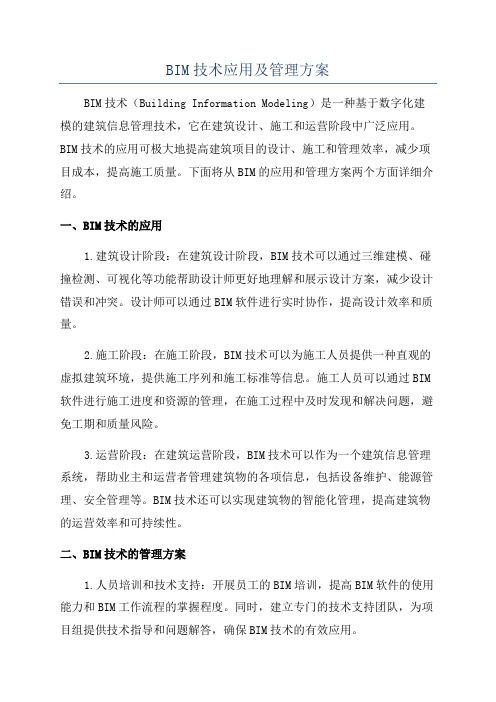 BIM技术应用及管理方案

BIM技术（Building Information Modeling）是一种基于数字化建模的建筑信息管理技术，它在建筑设计、施工和运营阶段中广泛应用。BIM技术的应用可极大地提高建筑项目的设计、施工和管理效率，减少项目成本，提高施工质量。下面将从BIM的应用和管理方案两个方面详细介绍。

一、BIM技术的应用

1.建筑设计阶段：在建筑设计阶段，BIM技术可以通过三维建模、碰撞检测、可视化等功能帮助设计师更好地理解和展示设计方案，减少设计错误和冲突。设计师可以通过BIM软件进行实时协作，提高设计效率和质量。

2.施工阶段：在施工阶段，BIM技术可以为施工人员提供一种直观的虚拟建筑环境，提供施工序列和施工标准等信息。施工人员可以通过BIM软件进行施工进度和资源的管理，在施工过程中及时发现和解决问题，避免工期和质量风险。

3.运营阶段：在建筑运营阶段，BIM技术可以作为一个建筑信息管理系统，帮助业主和运营者管理建筑物的各项信息，包括设备维护、能源管理、安全管理等。BIM技术还可以实现建筑物的智能化管理，提高建筑物的运营效率和可持续性。

二、BIM技术的管理方案

1.人员培训和技术支持：开展员工的BIM培训，提高BIM软件的使用能力和BIM工作流程的掌握程度。同时，建立专门的技术支持团队，为项目组提供技术指导和问题解答，确保BIM技术的有效应用。